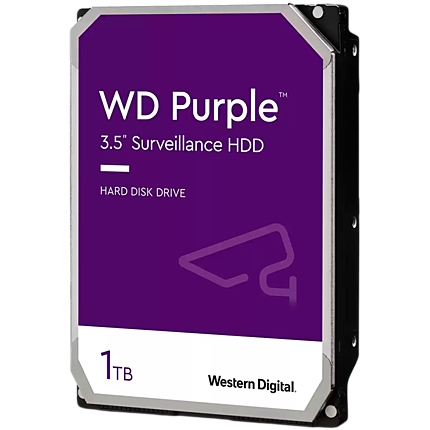 WD Purple™
3.5" Surveillance HDD

HARD DISK DRIVE

1TB

Western Digital.